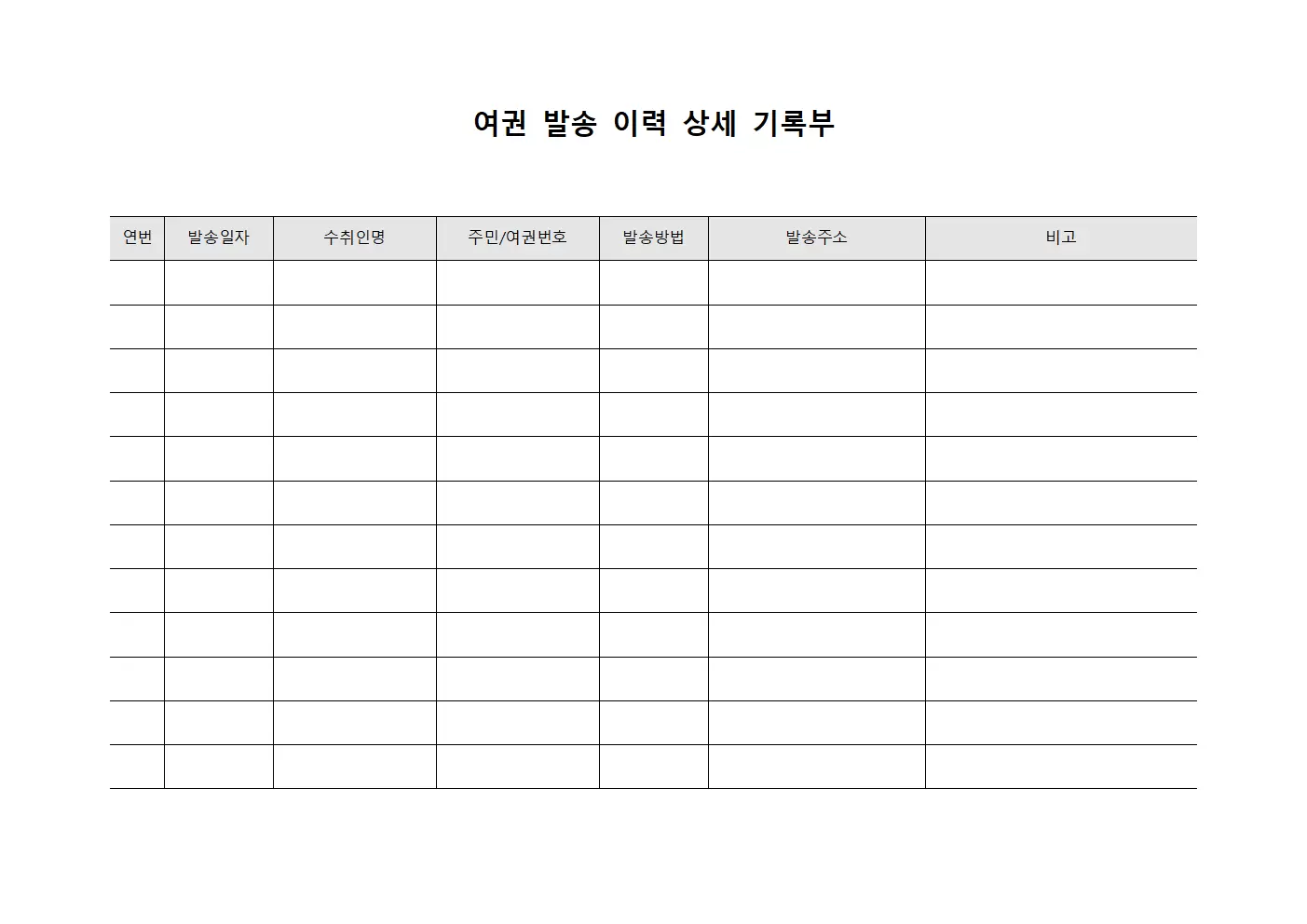 여권 발송 이력 상세 기록부

| 연번 | 발송일자 | 수취인명 | 주민/여권번호 | 발송방법 | 발송주소 | 비고 |
|---|---|---|---|---|---|---|
| | | | | | | |
| | | | | | | |
| | | | | | | |
| | | | | | | |
| | | | | | | |
| | | | | | | |
| | | | | | | |
| | | | | | | |
| | | | | | | |
| | | | | | | |
| | | | | | | |
| | | | | | | |